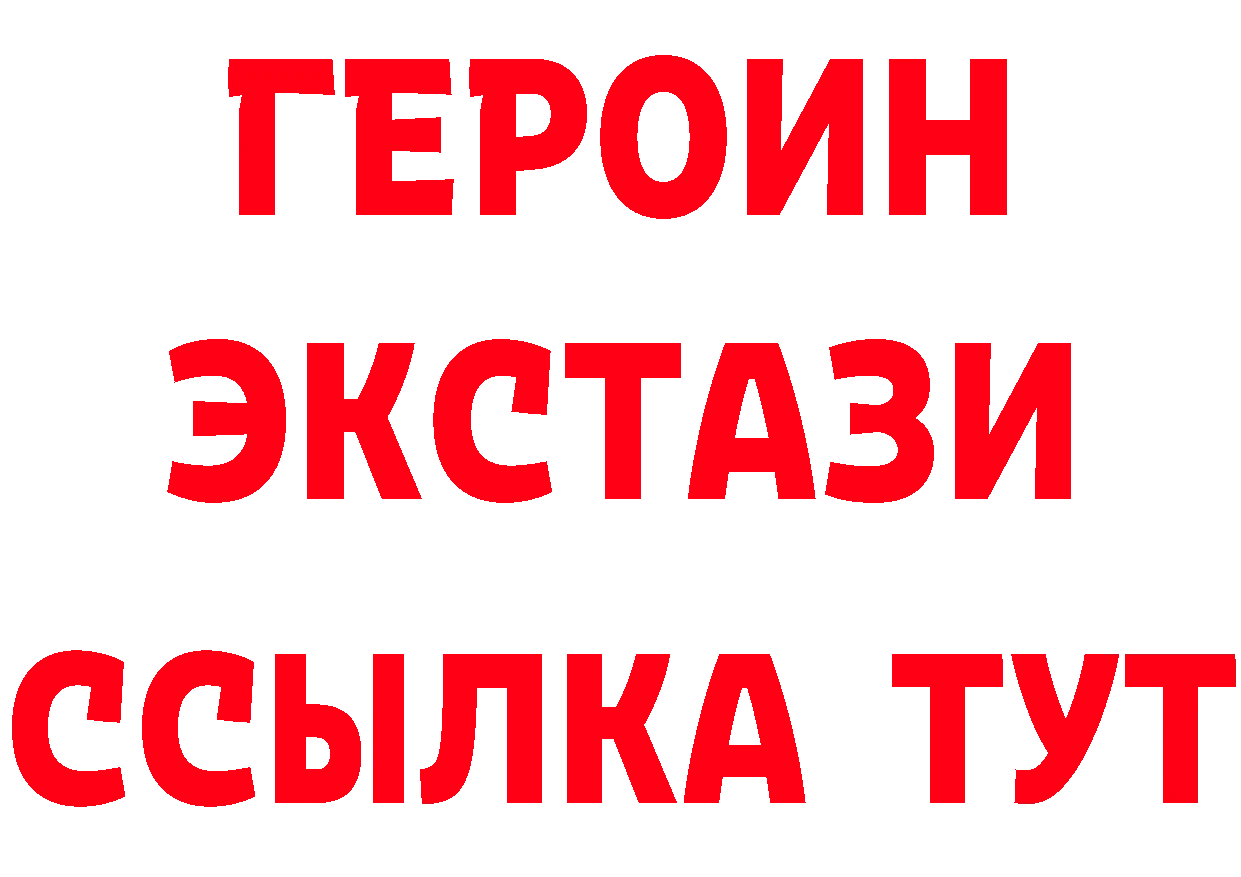 ГЕРОИН
ЭКСТАЗИ
ССЫЛКА ТУТ